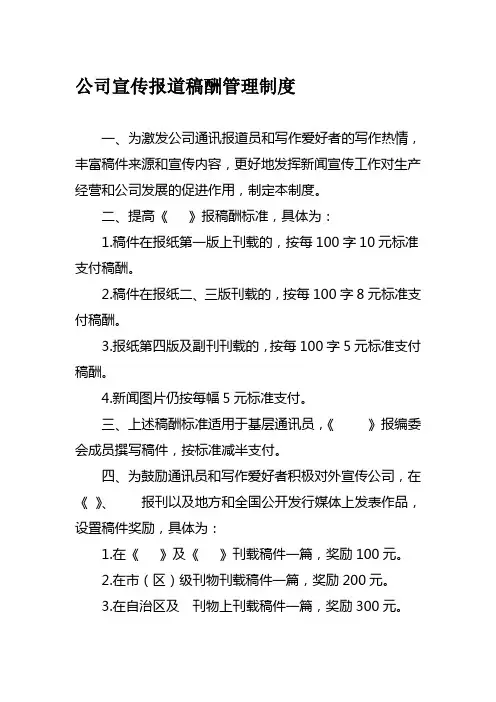 公司宣传报道稿酬管理制度

一、为激发公司通讯报道员和写作爱好者的写作热情，丰富稿件来源和宣传内容，更好地发挥新闻宣传工作对生产经营和公司发展的促进作用，制定本制度。

二、提高《 》报稿酬标准，具体为：

1.稿件在报纸第一版上刊载的，按每 100 字 10 元标准支付稿酬。

2.稿件在报纸二、三版刊载的，按每 100 字 8 元标准支付稿酬。

3.报纸第四版及副刊刊载的，按每 100 字 5 元标准支付稿酬。

4.新闻图片仍按每幅 5 元标准支付。

三、上述稿酬标准适用于基层通讯员，《 》报编委会成员撰写稿件，按标准减半支付。

四、为鼓励通讯员和写作爱好者积极对外宣传公司，在《 》、 报刊以及地方和全国公开发行媒体上发表作品，设置稿件奖励，具体为：

1.在《 》及《 》刊载稿件一篇，奖励 100 元。

2.在市（区）级刊物刊载稿件一篇，奖励 200 元。

3.在自治区及 刊物上刊载稿件一篇，奖励 300 元。